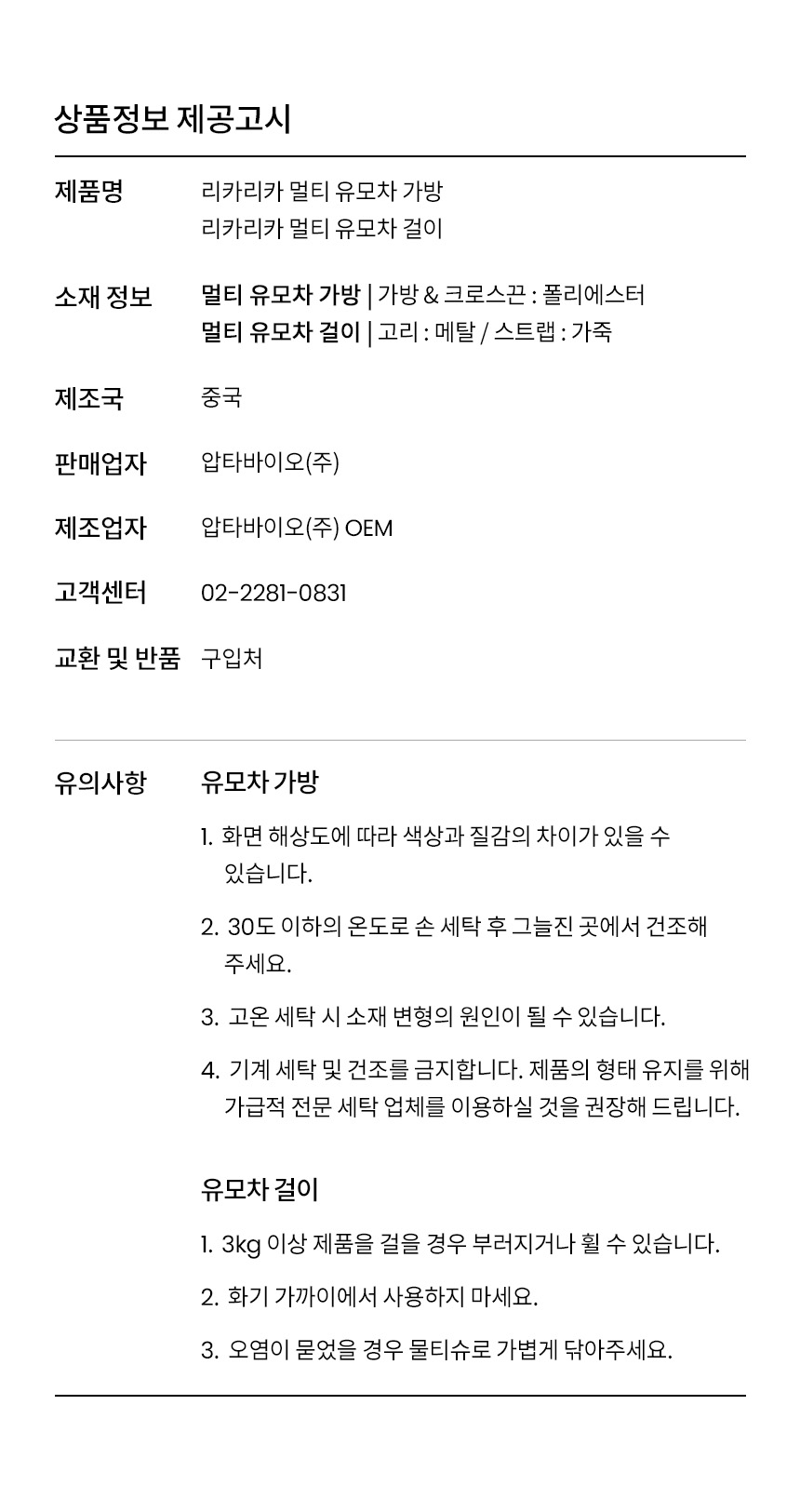 상품정보 제공고시

제품명
리카리카 멀티 유모차 가방
리카리카 멀티 유모차 걸이

소재 정보
멀티 유모차 가방 | 가방 & 크로스끈 : 폴리에스터
멀티 유모차 걸이 | 고리 : 메탈 / 스트랩 : 가죽

제조국
중국

판매업자
압타바이오(주)

제조업자
압타바이오(주) OEM

고객센터
02-2281-0831

교환 및 반품
구입처

유의사항
유모차 가방

1. 화면 해상도에 따라 색상과 질감의 차이가 있을 수 있습니다.

2. 30도 이하의 온도로 손 세탁 후 그늘진 곳에서 건조해 주세요.

3. 고온 세탁 시 소재 변형의 원인이 될 수 있습니다.

4. 기계 세탁 및 건조를 금지합니다. 제품의 형태 유지를 위해 가급적 전문 세탁 업체를 이용하실 것을 권장해 드립니다.

유모차 걸이

1. 3kg 이상 제품을 걸을 경우 부러지거나 휠 수 있습니다.

2. 화기 가까이에서 사용하지 마세요.

3. 오염이 묻었을 경우 물티슈로 가볍게 닦아주세요.